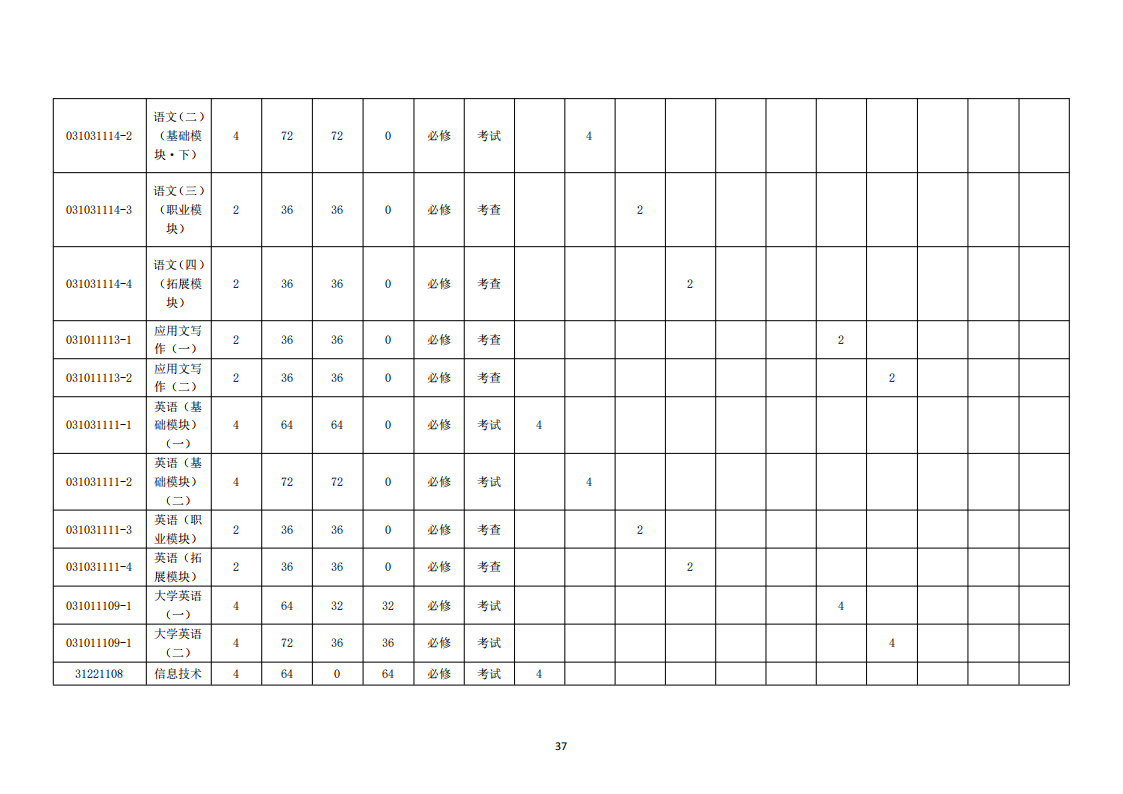 | | | | | | | | | | | | | | | | | | | | |
|---|---|---|---|---|---|---|---|---|---|---|---|---|---|---|---|---|---|---|---|
| 031031114-2 | 语文（二）（基础模块·下） | 4 | 72 | 72 | 0 | 必修 | 考试 | | 4 | | | | | | | | | | |
| 031031114-3 | 语文（三）（职业模块） | 2 | 36 | 36 | 0 | 必修 | 考查 | | | 2 | | | | | | | | | |
| 031031114-4 | 语文（四）（拓展模块） | 2 | 36 | 36 | 0 | 必修 | 考查 | | | | 2 | | | | | | | | |
| 031011113-1 | 应用文写作（一） | 2 | 36 | 36 | 0 | 必修 | 考查 | | | | | | | 2 | | | | | |
| 031011113-2 | 应用文写作（二） | 2 | 36 | 36 | 0 | 必修 | 考查 | | | | | | | | 2 | | | | |
| 031031111-1 | 英语（基础模块）（一） | 4 | 64 | 64 | 0 | 必修 | 考试 | 4 | | | | | | | | | | | |
| 031031111-2 | 英语（基础模块）（二） | 4 | 72 | 72 | 0 | 必修 | 考试 | | 4 | | | | | | | | | | |
| 031031111-3 | 英语（职业模块） | 2 | 36 | 36 | 0 | 必修 | 考查 | | | 2 | | | | | | | | | |
| 031031111-4 | 英语（拓展模块） | 2 | 36 | 36 | 0 | 必修 | 考查 | | | | 2 | | | | | | | | |
| 031011109-1 | 大学英语（一） | 4 | 64 | 32 | 32 | 必修 | 考试 | | | | | | | 4 | | | | | |
| 031011109-1 | 大学英语（二） | 4 | 72 | 36 | 36 | 必修 | 考试 | | | | | | | | 4 | | | | |
| 31221108 | 信息技术 | 4 | 64 | 0 | 64 | 必修 | 考试 | 4 | | | | | | | | | | | |

37